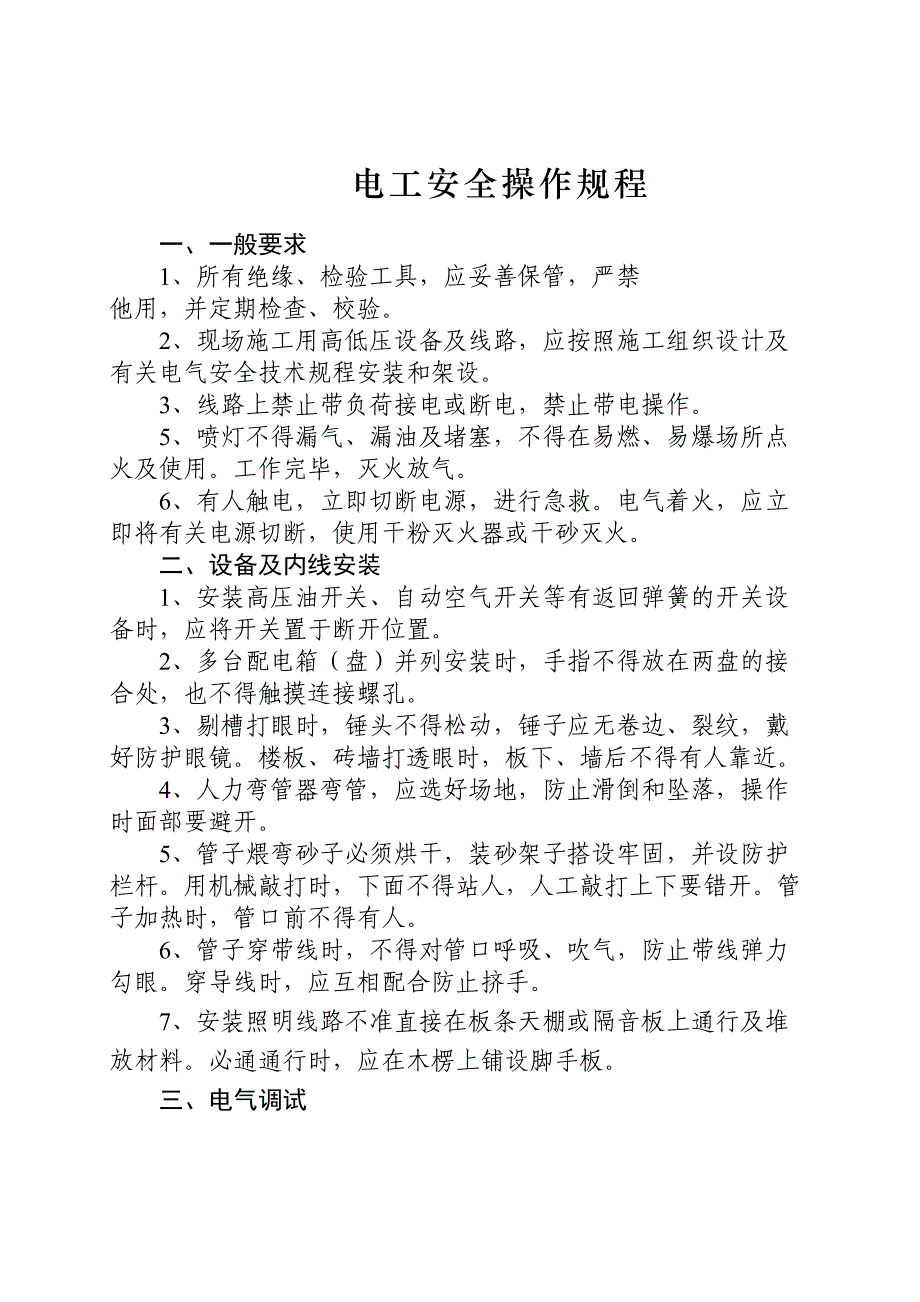 电工安全操作规程

一、一般要求

1、所有绝缘、检验工具，应妥善保管，严禁他用，并定期检查、校验。

2、现场施工用高低压设备及线路，应按照施工组织设计及有关电气安全技术规程安装和架设。

3、线路上禁止带负荷接电或断电，禁止带电操作。

5、喷灯不得漏气、漏油及堵塞，不得在易燃、易爆场所点火及使用。工作完毕，灭火放气。

6、有人触电，立即切断电源，进行急救。电气着火，应立即将有关电源切断，使用干粉灭火器或干砂灭火。

二、设备及内线安装

1、安装高压油开关、自动空气开关等有返回弹簧的开关设备时，应将开关置于断开位置。

2、多台配电箱（盘）并列安装时，手指不得放在两盘的接合处，也不得触摸连接螺孔。

3、剔槽打眼时，锤头不得松动，锤子应无卷边、裂纹，戴好防护眼镜。楼板、砖墙打透眼时，板下、墙后不得有人靠近。

4、人力弯管器弯管，应选好场地，防止滑倒和坠落，操作时面部要避开。

5、管子煨弯砂子必须烘干，装砂架子搭设牢固，并设防护栏杆。用机械敲打时，下面不得站人，人工敲打上下要错开。管子加热时，管口前不得有人。

6、管子穿带线时，不得对管口呼吸、吹气，防止带线弹力勾眼。穿导线时，应互相配合防止挤手。

7、安装照明线路不准直接在板条天棚或隔音板上通行及堆放材料。必通通行时，应在木楞上铺设脚手板。

三、电气调试